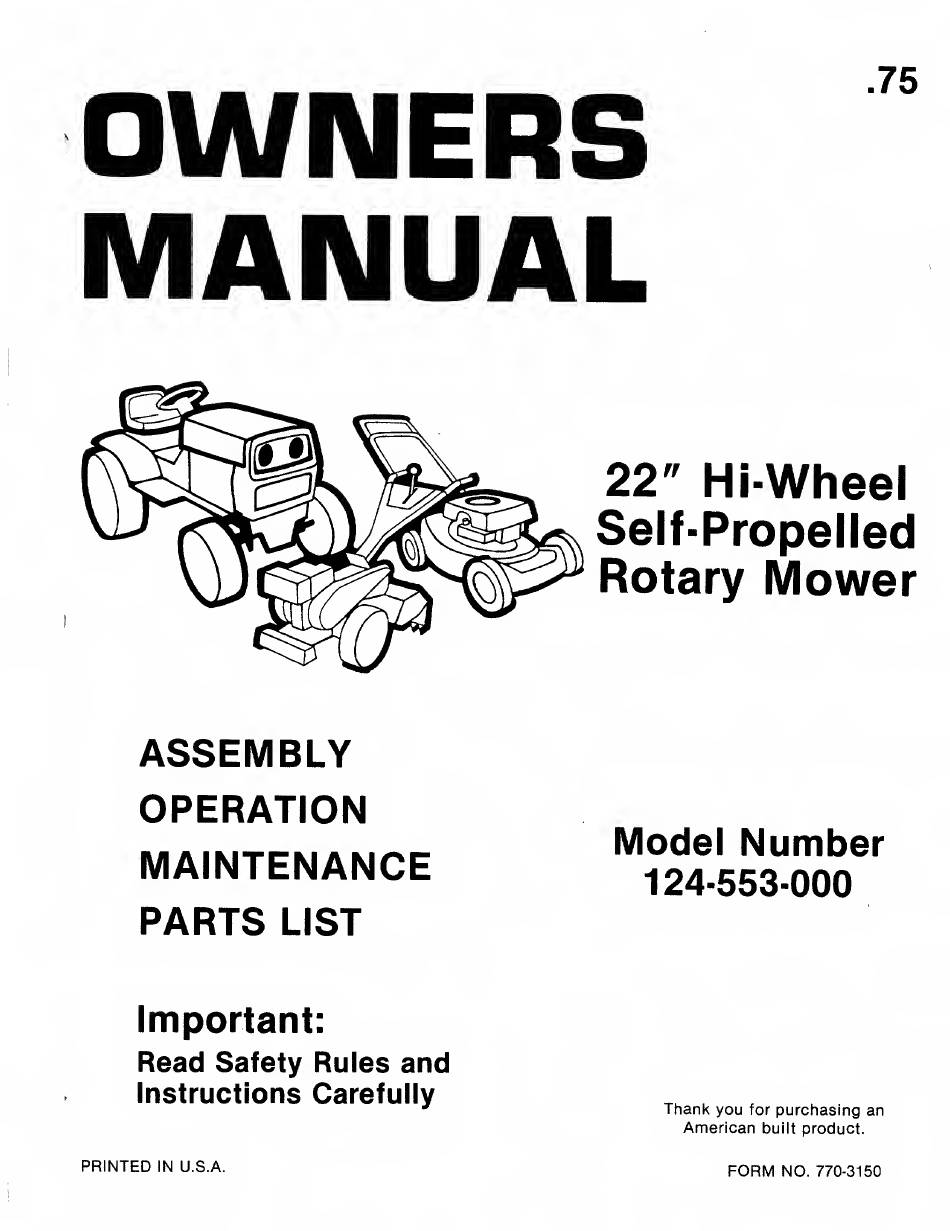 .75

OWNERS MANUAL

22" Hi-Wheel Self-Propelled Rotary Mower

ASSEMBLY
OPERATION
MAINTENANCE
PARTS LIST

Model Number 124-553-000

Important:
Read Safety Rules and Instructions Carefully

Thank you for purchasing an American built product.

PRINTED IN U.S.A.

FORM NO. 770-3150